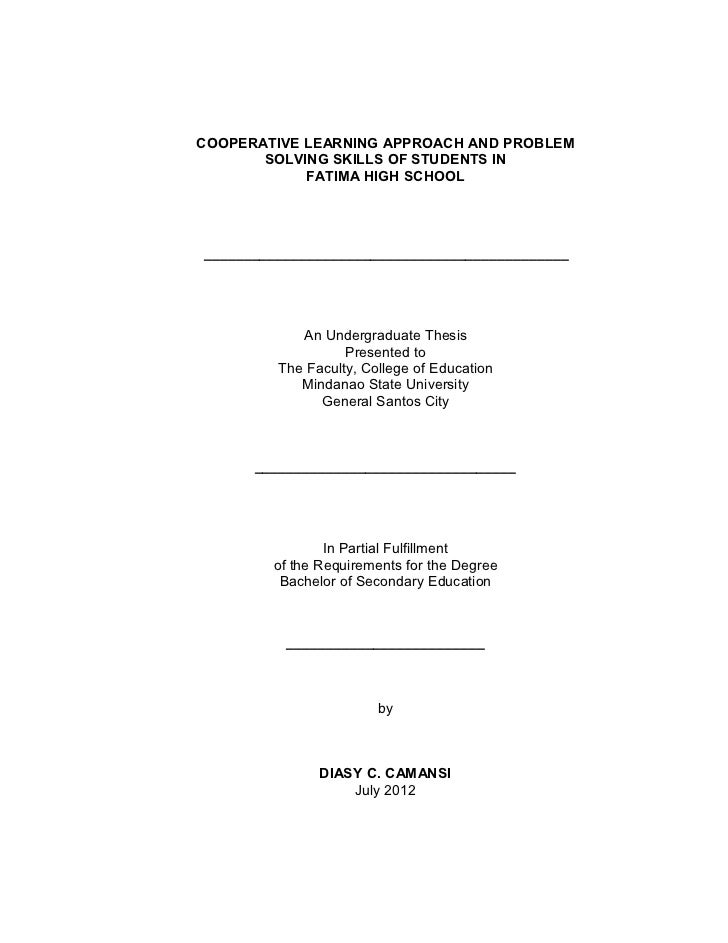 COOPERATIVE LEARNING APPROACH AND PROBLEM SOLVING SKILLS OF STUDENTS IN FATIMA HIGH SCHOOL

An Undergraduate Thesis
Presented to
The Faculty, College of Education
Mindanao State University
General Santos City

In Partial Fulfillment
of the Requirements for the Degree
Bachelor of Secondary Education

by

DIASY C. CAMANSI
July 2012